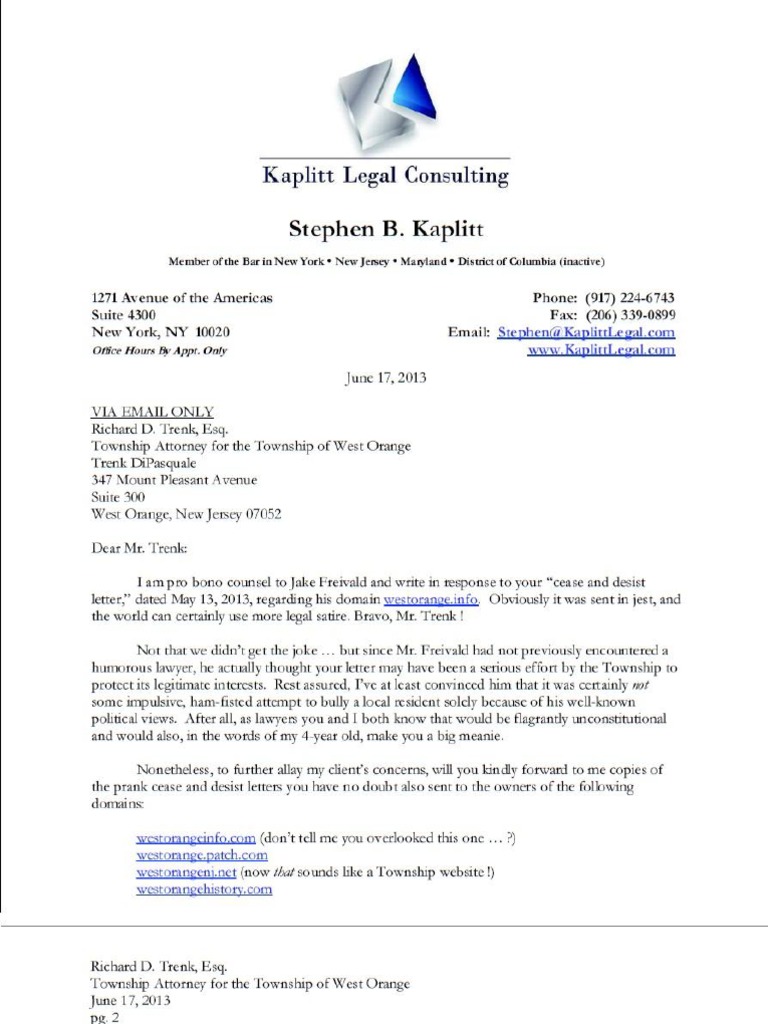 Kaplitt Legal Consulting

Stephen B. Kaplitt

Member of the Bar in New York • New Jersey • Maryland • District of Columbia (inactive)

1271 Avenue of the Americas
Suite 4300
New York, NY 10020
Office Hours By Appt. Only

Phone: (917) 224-6743
Fax: (206) 339-0899
Email: Stephen@KaplittLegal.com
www.KaplittLegal.com

June 17, 2013

VIA EMAIL ONLY
Richard D. Trenk, Esq.
Township Attorney for the Township of West Orange
Trenk DiPasquale
347 Mount Pleasant Avenue
Suite 300
West Orange, New Jersey 07052

Dear Mr. Trenk:

I am pro bono counsel to Jake Freivald and write in response to your "cease and desist letter," dated May 13, 2013, regarding his domain westorange.info. Obviously it was sent in jest, and the world can certainly use more legal satire. Bravo, Mr. Trenk !

Not that we didn't get the joke … but since Mr. Freivald had not previously encountered a humorous lawyer, he actually thought your letter may have been a serious effort by the Township to protect its legitimate interests. Rest assured, I've at least convinced him that it was certainly not some impulsive, ham-fisted attempt to bully a local resident solely because of his well-known political views. After all, as lawyers you and I both know that would be flagrantly unconstitutional and would also, in the words of my 4-year old, make you a big meanie.

Nonetheless, to further allay my client's concerns, will you kindly forward to me copies of the prank cease and desist letters you have no doubt also sent to the owners of the following domains:

westorangeinfo.com (don't tell me you overlooked this one … ?)
westorange.patch.com
westorangenj.net (now that sounds like a Township website !)
westorangehistory.com

Richard D. Trenk, Esq.
Township Attorney for the Township of West Orange
June 17, 2013
pg. 2